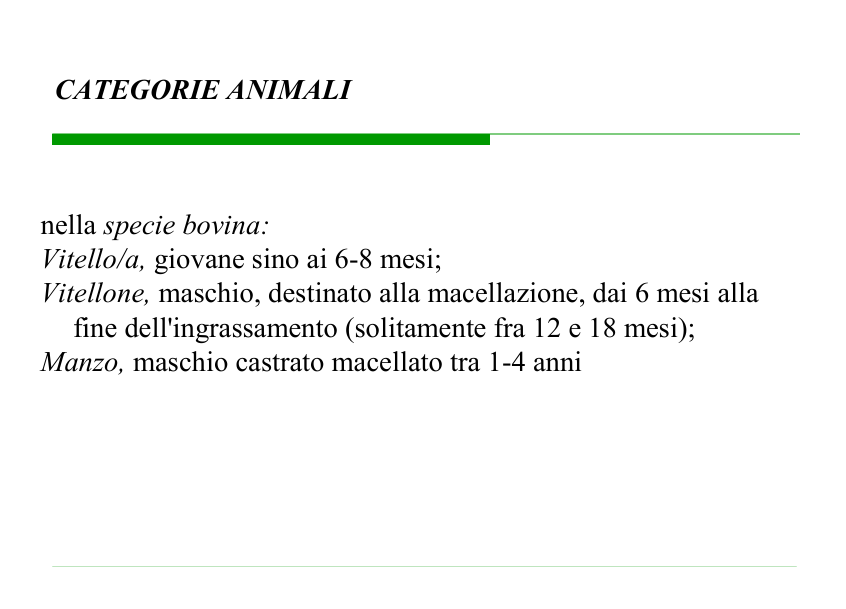 CATEGORIE ANIMALI

nella specie bovina:
Vitello/a, giovane sino ai 6-8 mesi;
Vitellone, maschio, destinato alla macellazione, dai 6 mesi alla fine dell'ingrassamento (solitamente fra 12 e 18 mesi);
Manzo, maschio castrato macellato tra 1-4 anni